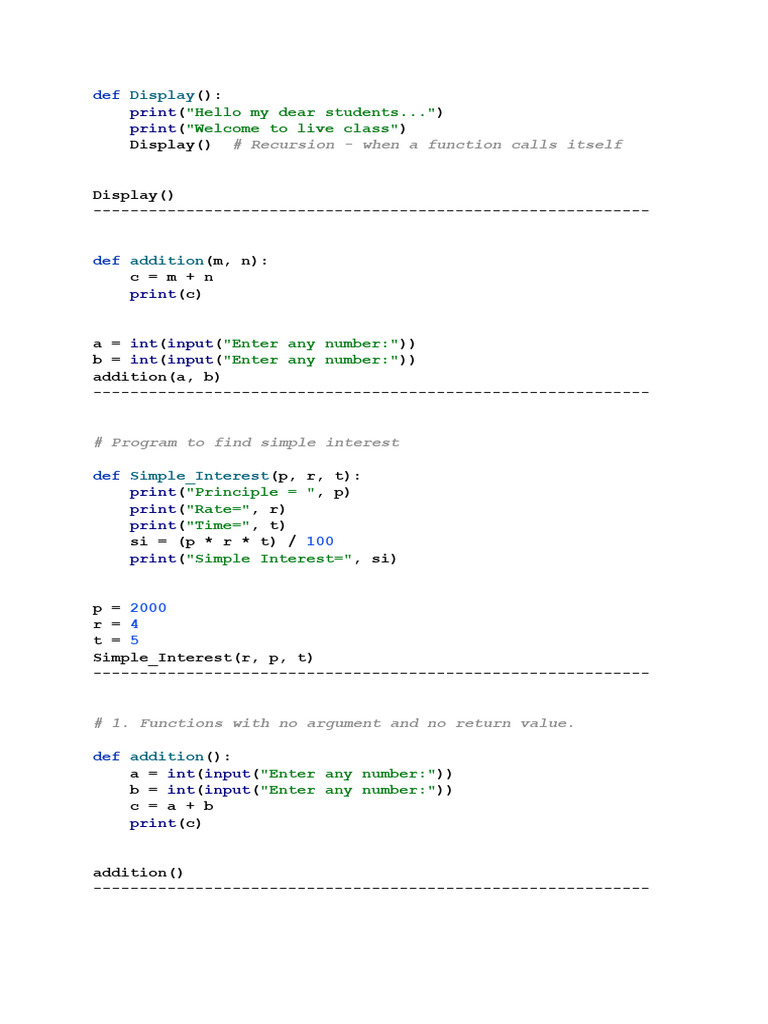 def Display():
    print("Hello my dear students...")
    print("Welcome to live class")
    Display()  # Recursion - when a function calls itself

Display()
------------------------------------------------------------

def addition(m, n):
    c = m + n
    print(c)

a = int(input("Enter any number:"))
b = int(input("Enter any number:"))
addition(a, b)
------------------------------------------------------------

# Program to find simple interest

def Simple_Interest(p, r, t):
    print("Principle = ", p)
    print("Rate=", r)
    print("Time=", t)
    si = (p * r * t) / 100
    print("Simple Interest=", si)

p = 2000
r = 4
t = 5
Simple_Interest(r, p, t)
------------------------------------------------------------

# 1. Functions with no argument and no return value.

def addition():
    a = int(input("Enter any number:"))
    b = int(input("Enter any number:"))
    c = a + b
    print(c)

addition()
------------------------------------------------------------